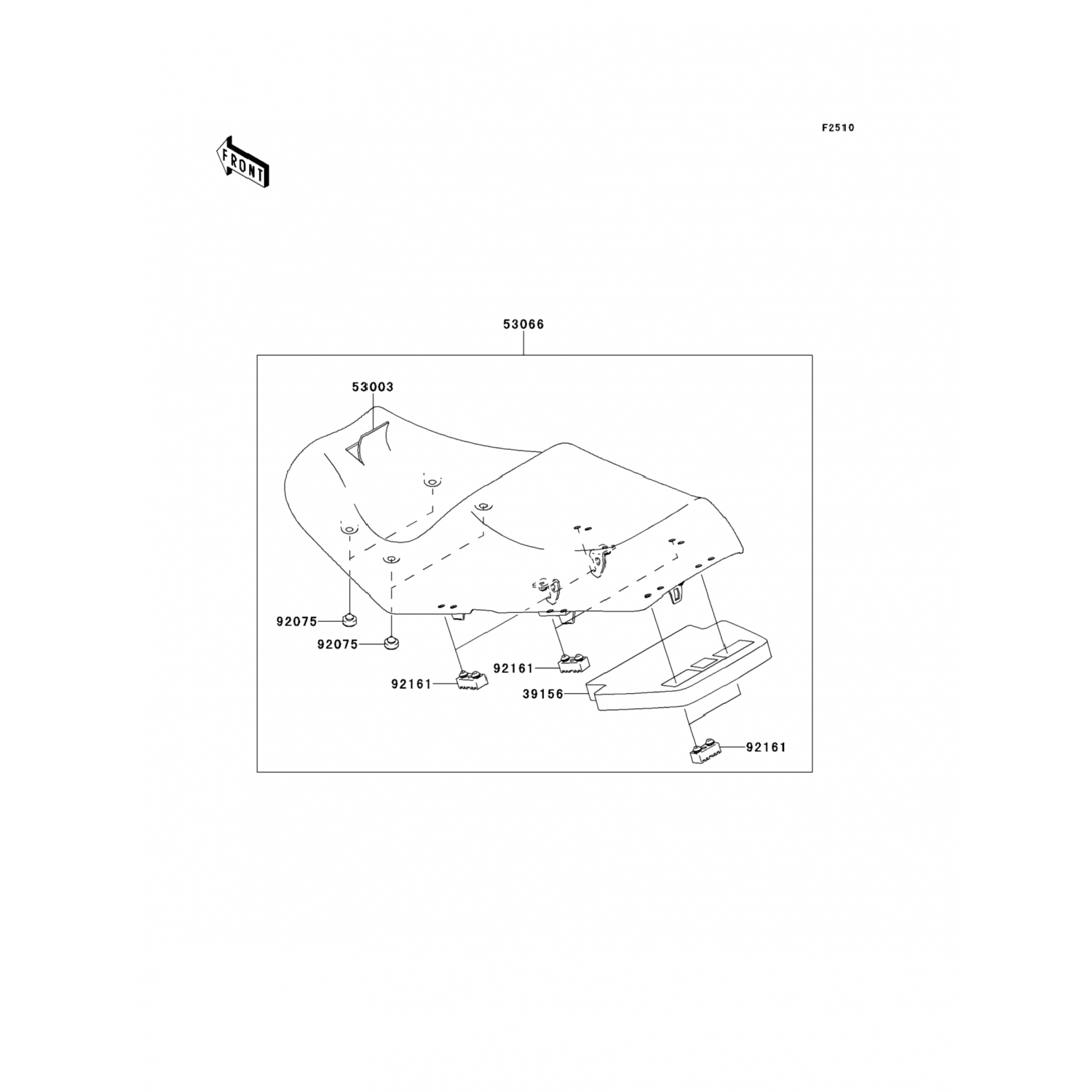 F2510

FRONT

53066

53003

92075

92075

92161

92161

39156

92161